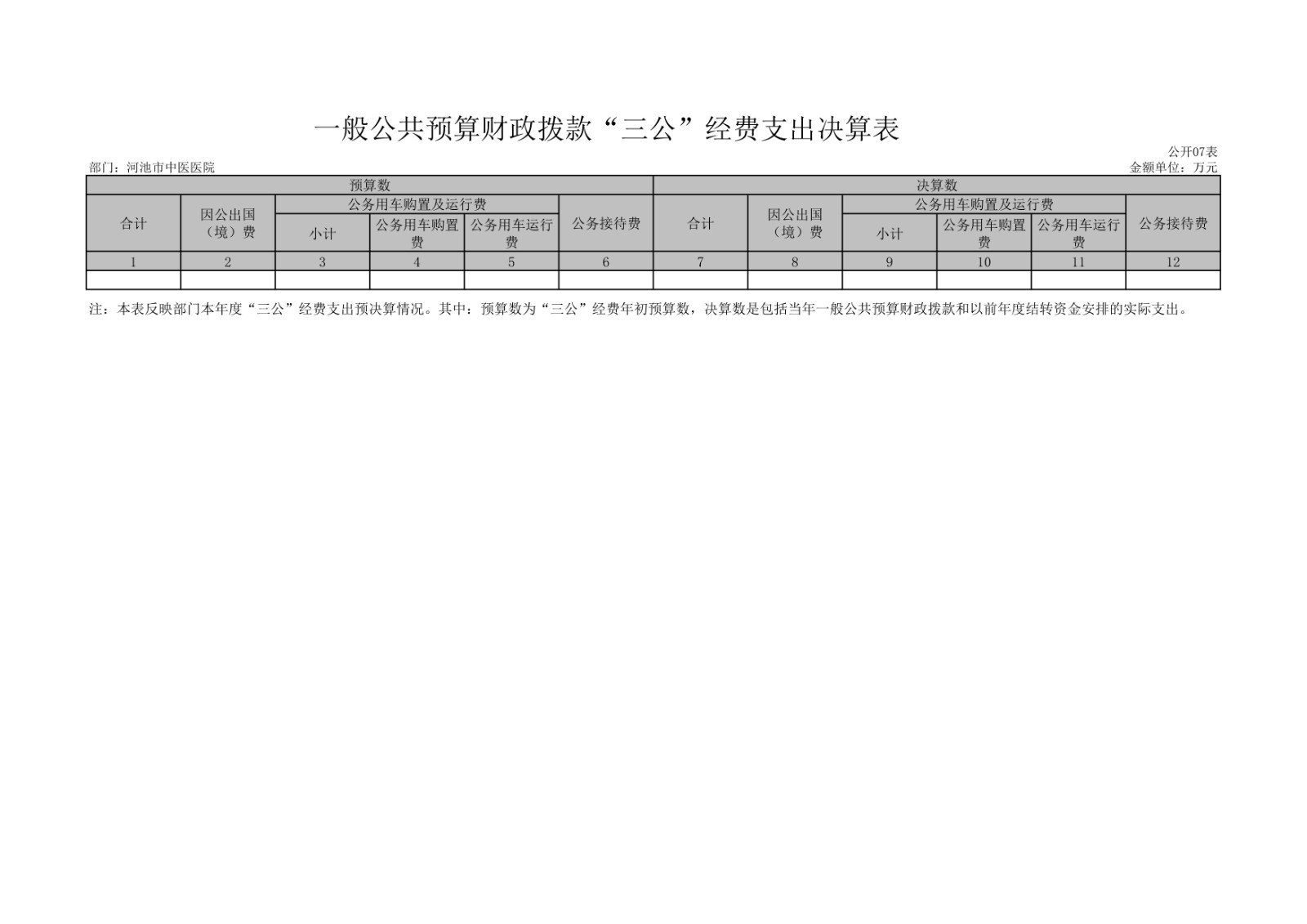 一般公共预算财政拨款“三公”经费支出决算表

公开07表

部门：河池市中医医院

金额单位：万元

| 预算数 | | | | | | 决算数 | | | | | |
|---|---|---|---|---|---|---|---|---|---|---|---|
| 合计 | 因公出国（境）费 | 公务用车购置及运行费 | | | 公务接待费 | 合计 | 因公出国（境）费 | 公务用车购置及运行费 | | | 公务接待费 |
| | | 小计 | 公务用车购置费 | 公务用车运行费 | | | | 小计 | 公务用车购置费 | 公务用车运行费 | |
| 1 | 2 | 3 | 4 | 5 | 6 | 7 | 8 | 9 | 10 | 11 | 12 |
| | | | | | | | | | | | |

注：本表反映部门本年度“三公”经费支出预决算情况。其中：预算数为“三公”经费年初预算数，决算数是包括当年一般公共预算财政拨款和以前年度结转资金安排的实际支出。